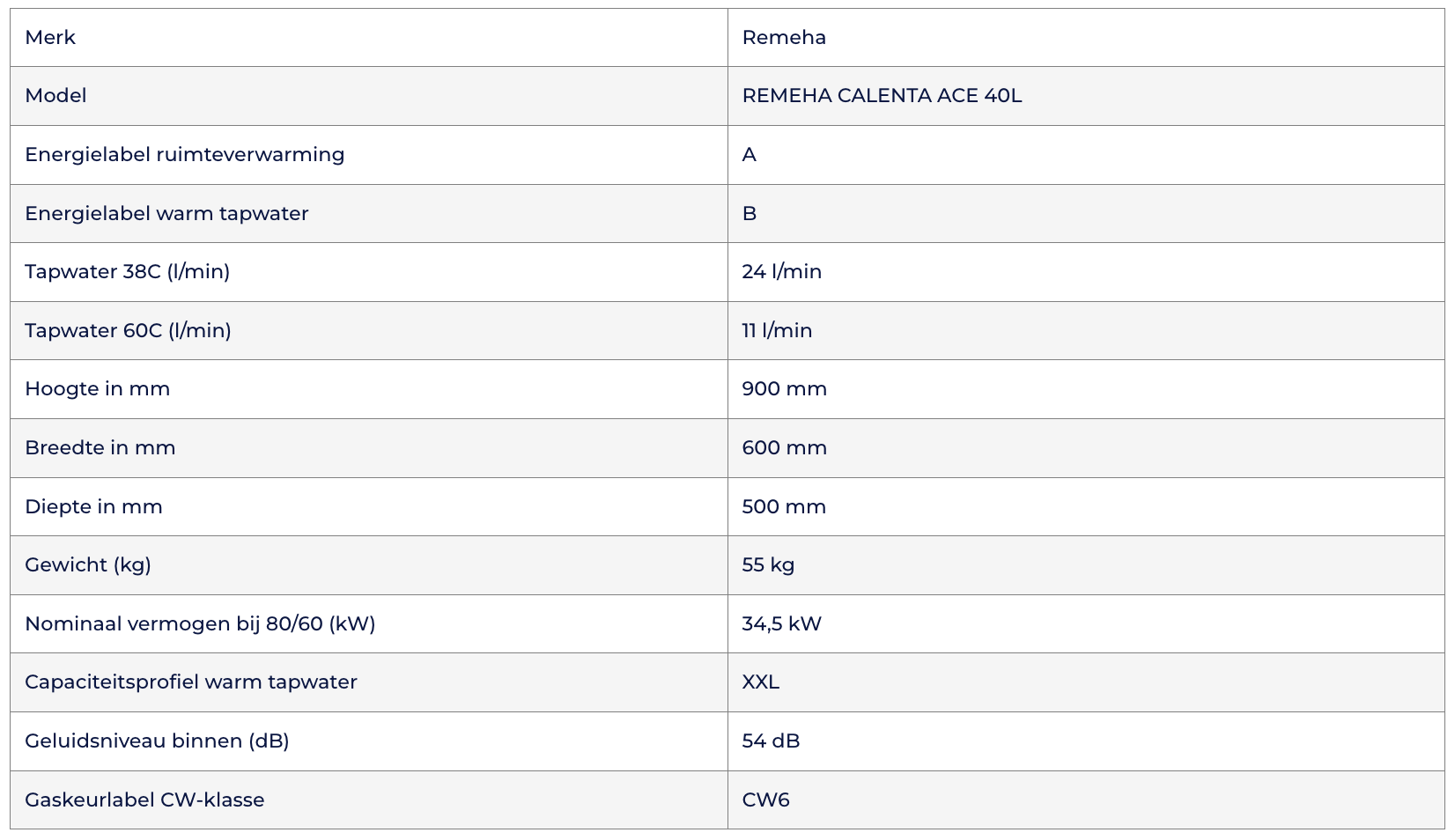 | Merk | Remeha |
|---|---|
| Model | REMEHA CALENTA ACE 40L |
| Energielabel ruimteverwarming | A |
| Energielabel warm tapwater | B |
| Tapwater 38C (l/min) | 24 l/min |
| Tapwater 60C (l/min) | 11 l/min |
| Hoogte in mm | 900 mm |
| Breedte in mm | 600 mm |
| Diepte in mm | 500 mm |
| Gewicht (kg) | 55 kg |
| Nominaal vermogen bij 80/60 (kW) | 34,5 kW |
| Capaciteitsprofiel warm tapwater | XXL |
| Geluidsniveau binnen (dB) | 54 dB |
| Gaskeurlabel CW-klasse | CW6 |